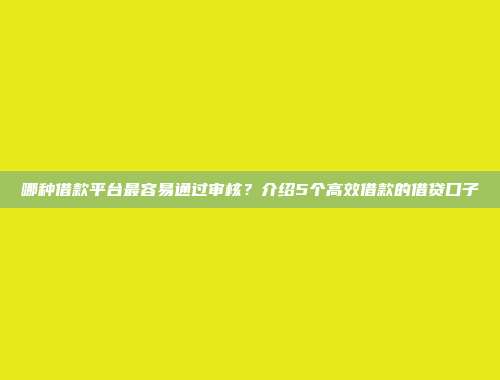 哪种借款平台最容易通过审核？介绍5个高效借款的借贷口子